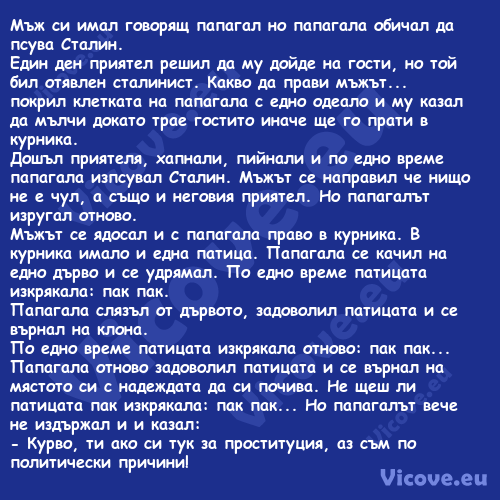 Мъж си имал говорящ папагал но папагала обичал да псува Сталин.
Един ден приятел решил да му дойде на гости, но той бил отявлен сталинист. Какво да прави мъжът... покрил клетката на папагала с едно одеало и му казал да мълчи докато трае гостито иначе ще го прати в курника.
Дошъл приятеля, хапнали, пийнали и по едно време папагала изпсувал Сталин. Мъжът се направил че нищо не е чул, а също и неговия приятел. Но папагалът изругал отново.
Мъжът се ядосал и с папагала право в курника. В курника имало и една патица. Папагала се качил на едно дърво и се удрямал. По едно време патицата изкрякала: пак пак.
Папагала слязъл от дървото, задоволил патицата и се върнал на клона.
По едно време патицата изкрякала отново: пак пак...
Папагала отново задоволил патицата и се върнал на мястото си с надеждата да си почива. Не щеш ли патицата пак изкрякала: пак пак... Но папагалът вече не издържал и и казал:
- Курво, ти ако си тук за проституция, аз съм по политически причини!

Vicove.eu